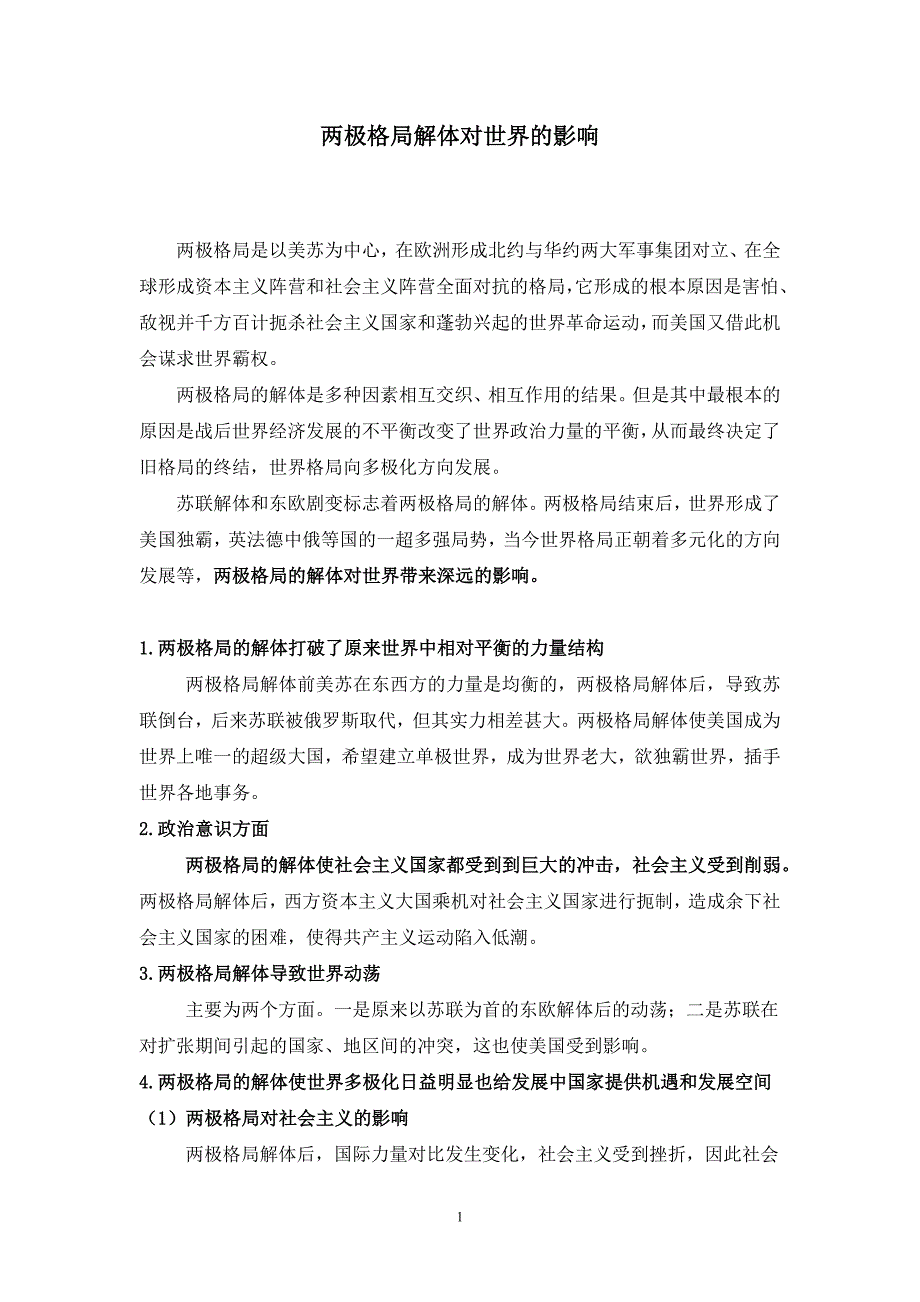 两极格局解体对世界的影响

两极格局是以美苏为中心，在欧洲形成北约与华约两大军事集团对立、在全球形成资本主义阵营和社会主义阵营全面对抗的格局，它形成的根本原因是害怕、敌视并千方百计扼杀社会主义国家和蓬勃兴起的世界革命运动，而美国又借此机会谋求世界霸权。

两极格局的解体是多种因素相互交织、相互作用的结果。但是其中最根本的原因是战后世界经济发展的不平衡改变了世界政治力量的平衡，从而最终决定了旧格局的终结，世界格局向多极化方向发展。

苏联解体和东欧剧变标志着两极格局的解体。两极格局结束后，世界形成了美国独霸，英法德中俄等国的一超多强局势，当今世界格局正朝着多元化的方向发展等，两极格局的解体对世界带来深远的影响。

1.两极格局的解体打破了原来世界中相对平衡的力量结构

两极格局解体前美苏在东西方的力量是均衡的，两极格局解体后，导致苏联倒台，后来苏联被俄罗斯取代，但其实力相差甚大。两极格局解体使美国成为世界上唯一的超级大国，希望建立单极世界，成为世界老大，欲独霸世界，插手世界各地事务。

2.政治意识方面

两极格局的解体使社会主义国家都受到到巨大的冲击，社会主义受到削弱。两极格局解体后，西方资本主义大国乘机对社会主义国家进行扼制，造成余下社会主义国家的困难，使得共产主义运动陷入低潮。

3.两极格局解体导致世界动荡

主要为两个方面。一是原来以苏联为首的东欧解体后的动荡；二是苏联在对扩张期间引起的国家、地区间的冲突，这也使美国受到影响。

4.两极格局的解体使世界多极化日益明显也给发展中国家提供机遇和发展空间

（1）两极格局对社会主义的影响

两极格局解体后，国际力量对比发生变化，社会主义受到挫折，因此社会

1